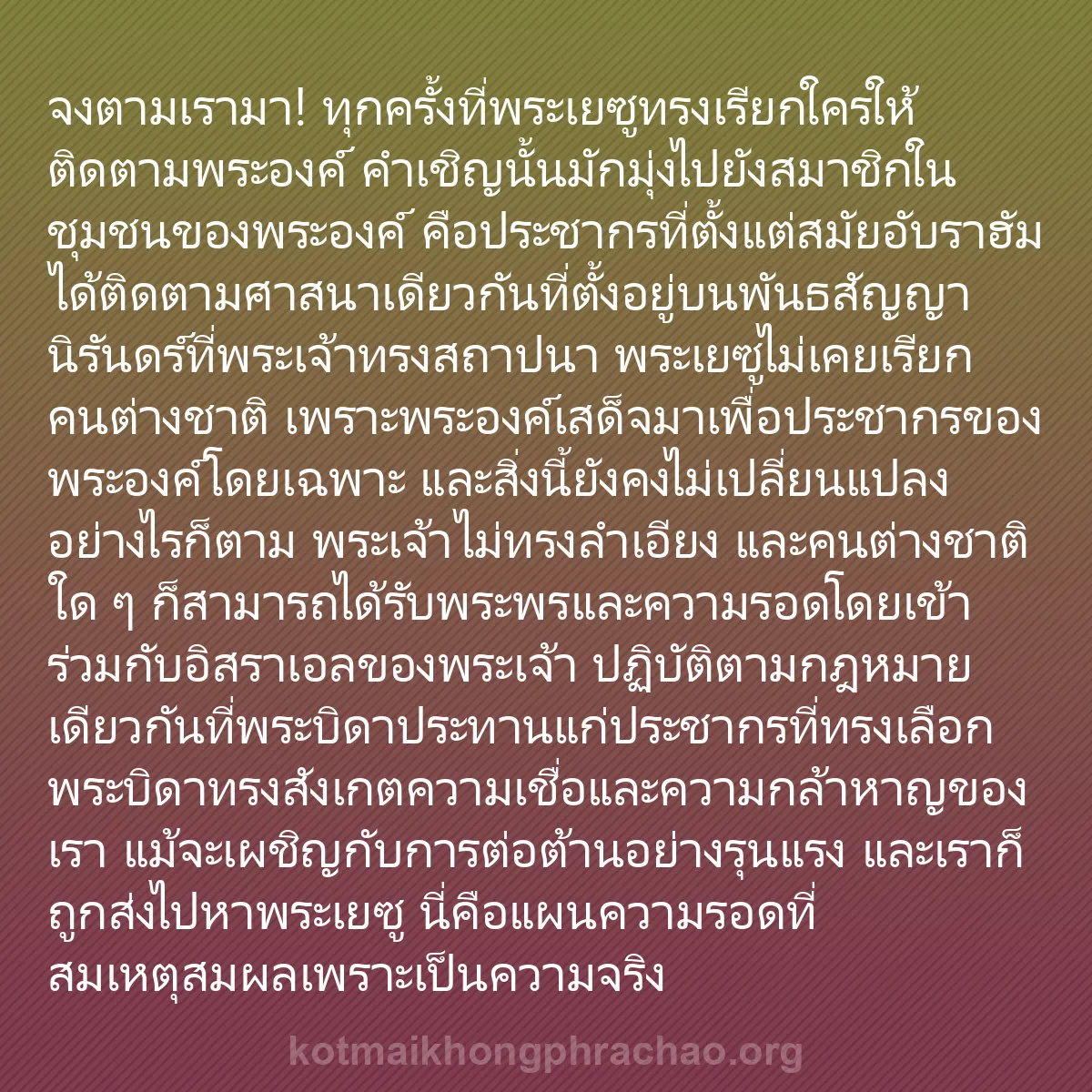 จงตามเรามา! ทุกครั้งที่พระเยซูทรงเรียกใครให้ติดตามพระองค์ คำเชิญนั้นมักมุ่งไปยังสมาชิกในชุมชนของพระองค์ คือประชากรที่ตั้งแต่สมัยอับราฮัมได้ติดตามศาสนาเดียวกันที่ตั้งอยู่บนพันธสัญญานิรันดร์ที่พระเจ้าทรงสถาปนา พระเยซูไม่เคยเรียกคนต่างชาติ เพราะพระองค์เสด็จมาเพื่อประชากรของพระองค์โดยเฉพาะ และสิ่งนี้ยังคงไม่เปลี่ยนแปลง อย่างไรก็ตาม พระเจ้าไม่ทรงลำเอียง และคนต่างชาติใด ๆ ก็สามารถได้รับพระพรและความรอดโดยเข้าร่วมกับอิสราเอลของพระเจ้า ปฏิบัติตามกฎหมายเดียวกันที่พระบิดาประทานแก่ประชากรที่ทรงเลือก พระบิดาทรงสังเกตความเชื่อและความกล้าหาญของเรา แม้จะเผชิญกับการต่อต้านอย่างรุนแรง และเราก็ถูกส่งไปหาพระเยซู นี่คือแผนความรอดที่สมเหตุสมผลเพราะเป็นความจริง

kotmaikhongphrachao.org